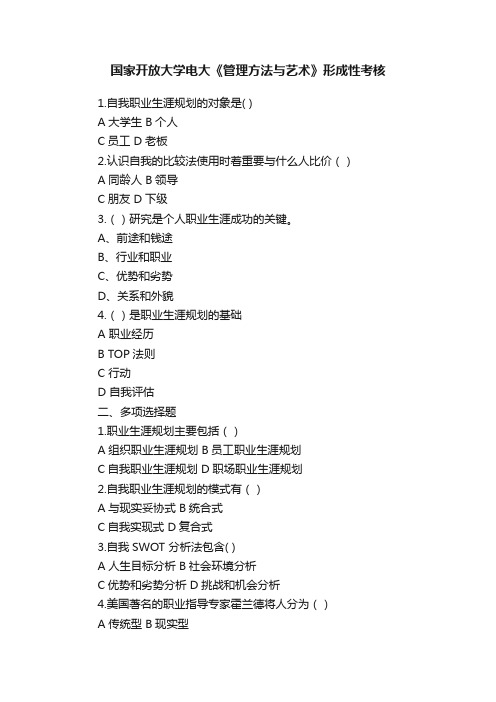 国家开放大学电大《管理方法与艺术》形成性考核

1.自我职业生涯规划的对象是( )

A 大学生 B 个人

C 员工 D 老板

2.认识自我的比较法使用时着重要与什么人比价（ ）

A 同龄人 B 领导

C 朋友 D 下级

3.（ ）研究是个人职业生涯成功的关键。

A、前途和钱途

B、行业和职业

C、优势和劣势

D、关系和外貌

4.（ ）是职业生涯规划的基础

A 职业经历

B TOP 法则

C 行动

D 自我评估

二、多项选择题

1.职业生涯规划主要包括（ ）

A 组织职业生涯规划 B 员工职业生涯规划

C 自我职业生涯规划 D 职场职业生涯规划

2.自我职业生涯规划的模式有（ ）

A 与现实妥协式 B 统合式

C 自我实现式 D 复合式

3.自我 SWOT 分析法包含( )

A 人生目标分析 B 社会环境分析

C 优势和劣势分析 D 挑战和机会分析

4.美国著名的职业指导专家霍兰德将人分为（ ）

A 传统型 B 现实型